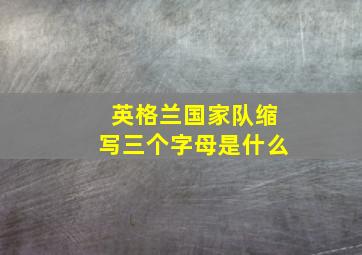 英格兰国家队缩写三个字母是什么